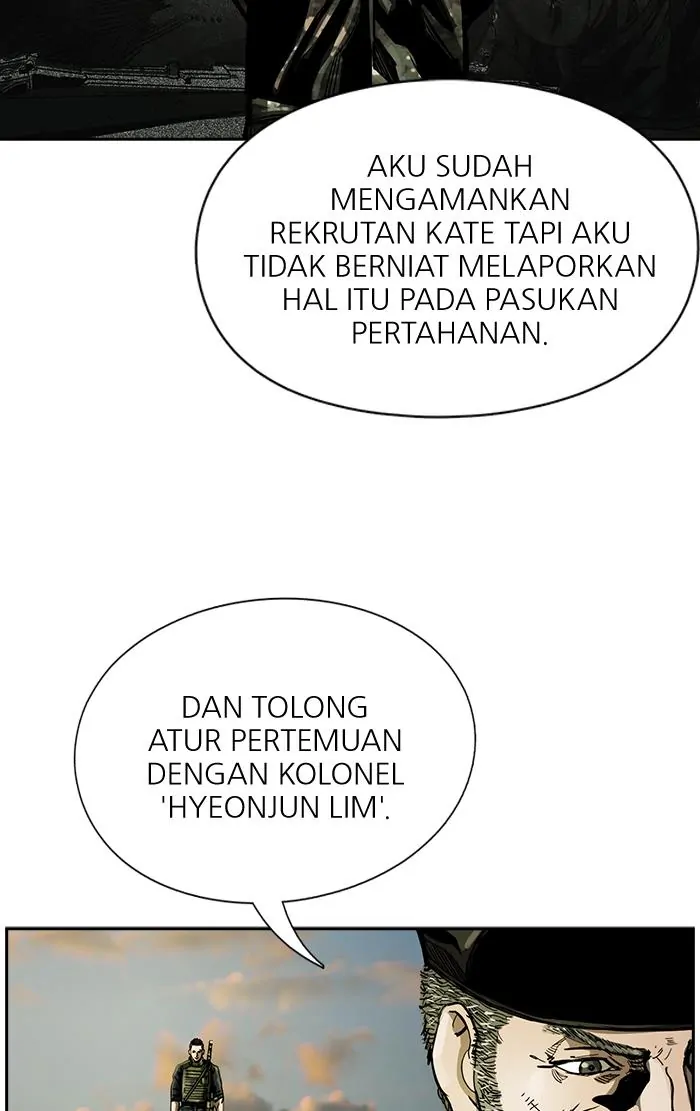 AKU SUDAH MENGAMANKAN REKRUTAN KATE TAPI AKU TIDAK BERNIAT MELAPORKAN HAL ITU PADA PASUKAN PERTAHANAN.

DAN TOLONG ATUR PERTEMUAN DENGAN KOLONEL 'HYEONJUN LIM'.